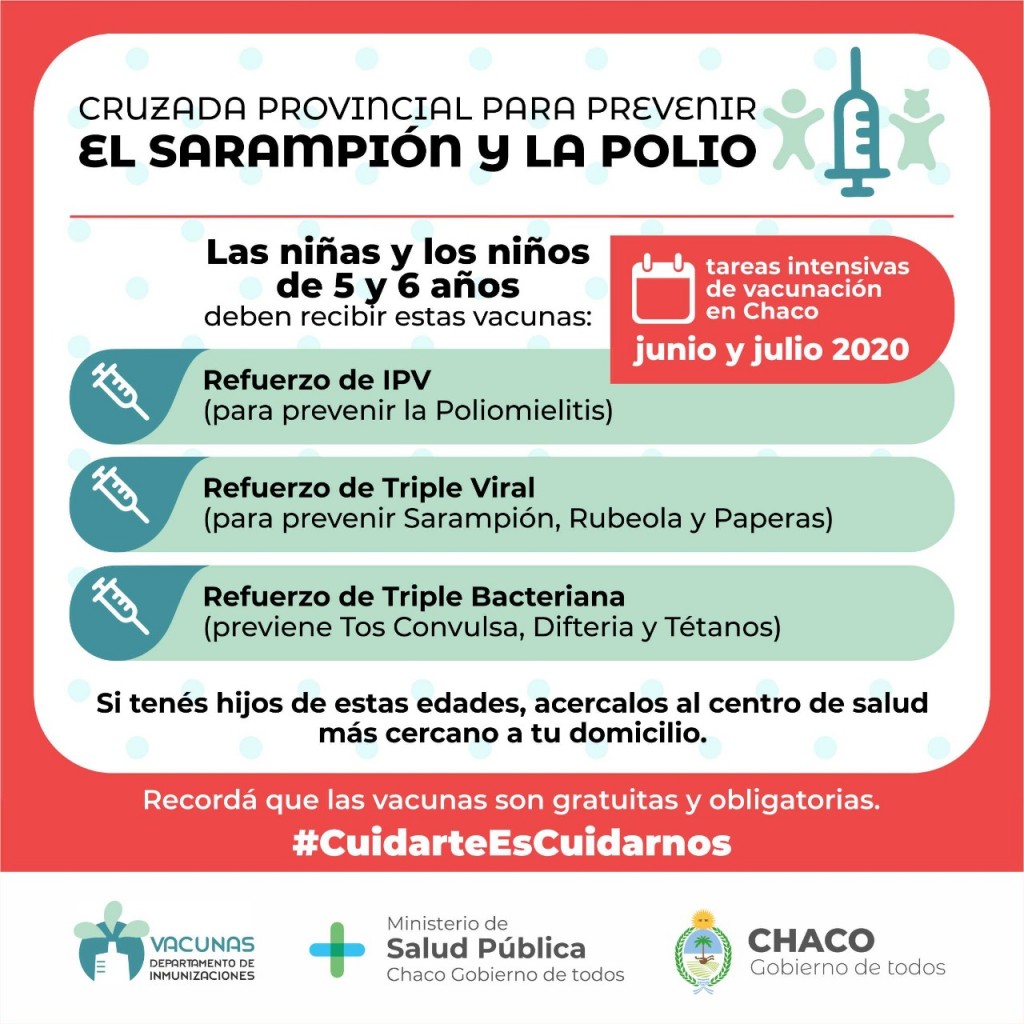 CRUZADA PROVINCIAL PARA PREVENIR
EL SARAMPIÓN Y LA POLIO

Las niñas y los niños de 5 y 6 años
deben recibir estas vacunas:

tareas intensivas de vacunación en Chaco
junio y julio 2020

Refuerzo de IPV
(para prevenir la Poliomielitis)

Refuerzo de Triple Viral
(para prevenir Sarampión, Rubeola y Paperas)

Refuerzo de Triple Bacteriana
(previene Tos Convulsa, Difteria y Tétanos)

Si tenés hijos de estas edades, acercalos al centro de salud más cercano a tu domicilio.

Recordá que las vacunas son gratuitas y obligatorias.
#CuidarteEsCuidarnos

VACUNAS
DEPARTAMENTO DE INMUNIZACIONES

Ministerio de
Salud Pública
Chaco Gobierno de todos

CHACO
Gobierno de todos